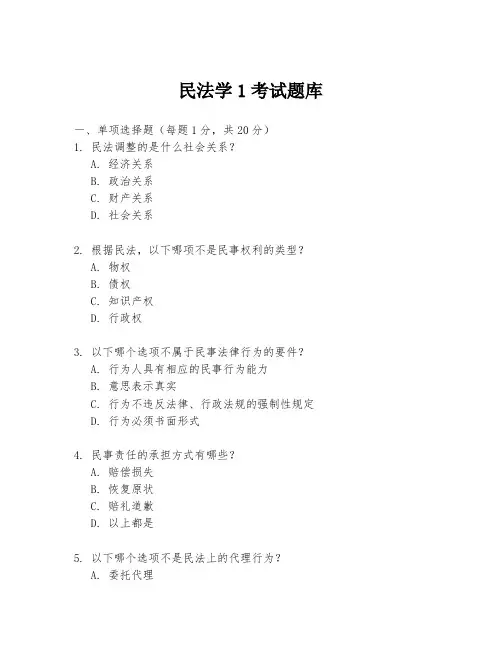 民法学 1 考试题库

一、单项选择题（每题 1 分，共 20 分）

1. 民法调整的是什么社会关系？
A. 经济关系
B. 政治关系
C. 财产关系
D. 社会关系

2. 根据民法，以下哪项不是民事权利的类型？
A. 物权
B. 债权
C. 知识产权
D. 行政权

3. 以下哪个选项不属于民事法律行为的要件？
A. 行为人具有相应的民事行为能力
B. 意思表示真实
C. 行为不违反法律、行政法规的强制性规定
D. 行为必须书面形式

4. 民事责任的承担方式有哪些？
A. 赔偿损失
B. 恢复原状
C. 赔礼道歉
D. 以上都是

5. 以下哪个选项不是民法上的代理行为？
A. 委托代理